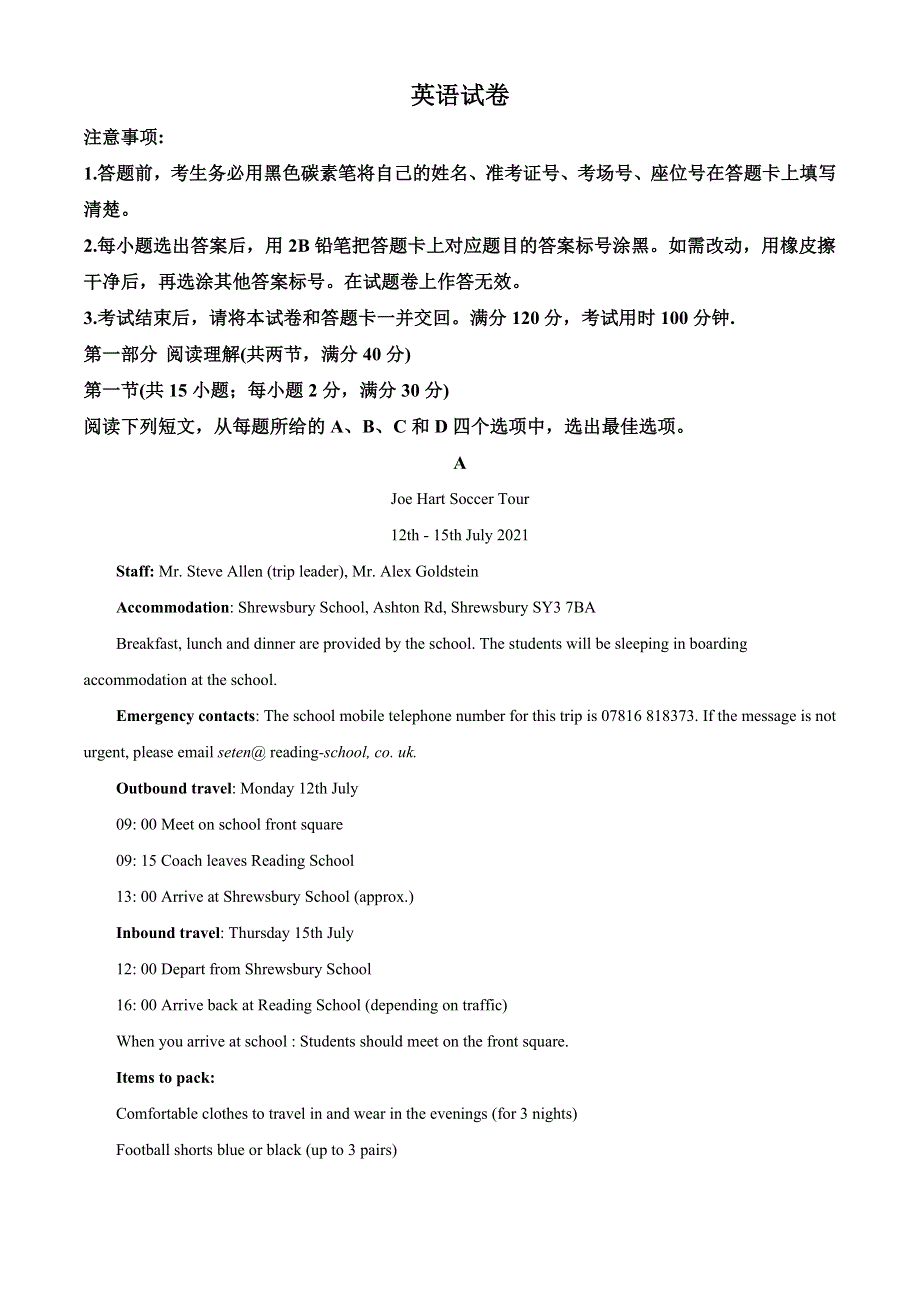 英语试卷

注意事项:

1.答题前，考生务必用黑色碳素笔将自己的姓名、准考证号、考场号、座位号在答题卡上填写清楚。

2.每小题选出答案后，用 2B 铅笔把答题卡上对应题目的答案标号涂黑。如需改动，用橡皮擦干净后，再选涂其他答案标号。在试题卷上作答无效。

3.考试结束后，请将本试卷和答题卡一并交回。满分 120 分，考试用时 100 分钟.

第一部分 阅读理解(共两节，满分 40 分)

第一节(共 15 小题；每小题 2 分，满分 30 分)

阅读下列短文，从每题所给的 A、B、C 和 D 四个选项中，选出最佳选项。

A

Joe Hart Soccer Tour

12th - 15th July 2021

Staff: Mr. Steve Allen (trip leader), Mr. Alex Goldstein

Accommodation: Shrewsbury School, Ashton Rd, Shrewsbury SY3 7BA

Breakfast, lunch and dinner are provided by the school. The students will be sleeping in boarding accommodation at the school.

Emergency contacts: The school mobile telephone number for this trip is 07816 818373. If the message is not urgent, please email seten@ reading-school, co. uk.

Outbound travel: Monday 12th July

09: 00 Meet on school front square

09: 15 Coach leaves Reading School

13: 00 Arrive at Shrewsbury School (approx.)

Inbound travel: Thursday 15th July

12: 00 Depart from Shrewsbury School

16: 00 Arrive back at Reading School (depending on traffic)

When you arrive at school : Students should meet on the front square.

Items to pack:

Comfortable clothes to travel in and wear in the evenings (for 3 nights)

Football shorts blue or black (up to 3 pairs)